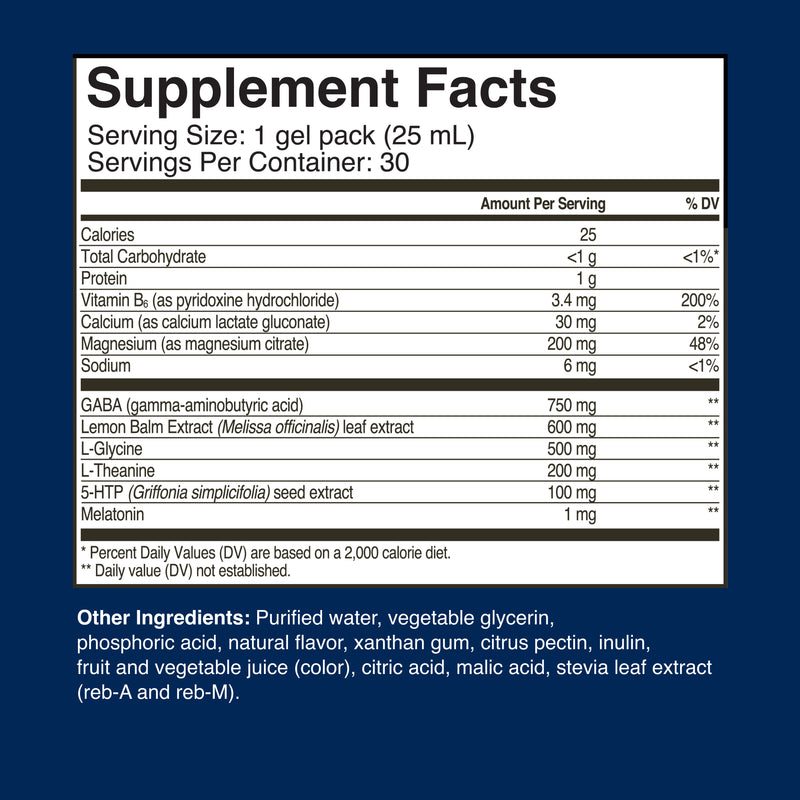 Supplement Facts
Serving Size: 1 gel pack (25 mL)
Servings Per Container: 30

|  | Amount Per Serving | % DV |
|---|---|---|
| Calories | 25 |  |
| Total Carbohydrate | <1 g | <1%* |
| Protein | 1 g |  |
| Vitamin $B_6$ (as pyridoxine hydrochloride) | 3.4 mg | 200% |
| Calcium (as calcium lactate gluconate) | 30 mg | 2% |
| Magnesium (as magnesium citrate) | 200 mg | 48% |
| Sodium | 6 mg | <1% |
| GABA (gamma-aminobutyric acid) | 750 mg | ** |
| Lemon Balm Extract (Melissa officinalis) leaf extract | 600 mg | ** |
| L-Glycine | 500 mg | ** |
| L-Theanine | 200 mg | ** |
| 5-HTP (Griffonia simplicifolia) seed extract | 100 mg | ** |
| Melatonin | 1 mg | ** |

* Percent Daily Values (DV) are based on a 2,000 calorie diet.
** Daily value (DV) not established.

Other Ingredients: Purified water, vegetable glycerin, phosphoric acid, natural flavor, xanthan gum, citrus pectin, inulin, fruit and vegetable juice (color), citric acid, malic acid, stevia leaf extract (reb-A and reb-M).